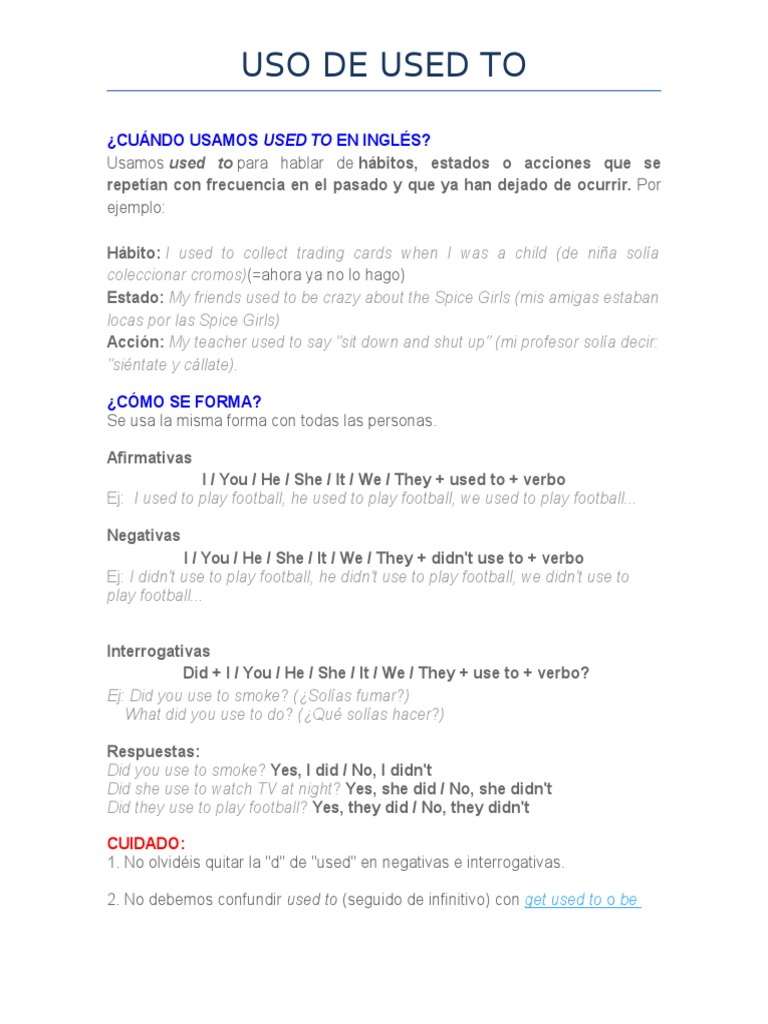 USO DE USED TO

¿CUÁNDO USAMOS USED TO EN INGLÉS?
Usamos used to para hablar de hábitos, estados o acciones que se repetían con frecuencia en el pasado y que ya han dejado de ocurrir. Por ejemplo:

Hábito: I used to collect trading cards when I was a child (de niña solía coleccionar cromos)(=ahora ya no lo hago)
Estado: My friends used to be crazy about the Spice Girls (mis amigas estaban locas por las Spice Girls)
Acción: My teacher used to say "sit down and shut up" (mi profesor solía decir: "siéntate y cállate).

¿CÓMO SE FORMA?
Se usa la misma forma con todas las personas.

Afirmativas
I / You / He / She / It / We / They + used to + verbo
Ej: I used to play football, he used to play football, we used to play football...

Negativas
I / You / He / She / It / We / They + didn't use to + verbo
Ej: I didn't use to play football, he didn't use to play football, we didn't use to play football...

Interrogativas
Did + I / You / He / She / It / We / They + use to + verbo?
Ej: Did you use to smoke? (¿Solías fumar?)
What did you use to do? (¿Qué solías hacer?)

Respuestas:
Did you use to smoke? Yes, I did / No, I didn't
Did she use to watch TV at night? Yes, she did / No, she didn't
Did they use to play football? Yes, they did / No, they didn't

CUIDADO:
1. No olvidéis quitar la "d" de "used" en negativas e interrogativas.

2. No debemos confundir used to (seguido de infinitivo) con get used to o be